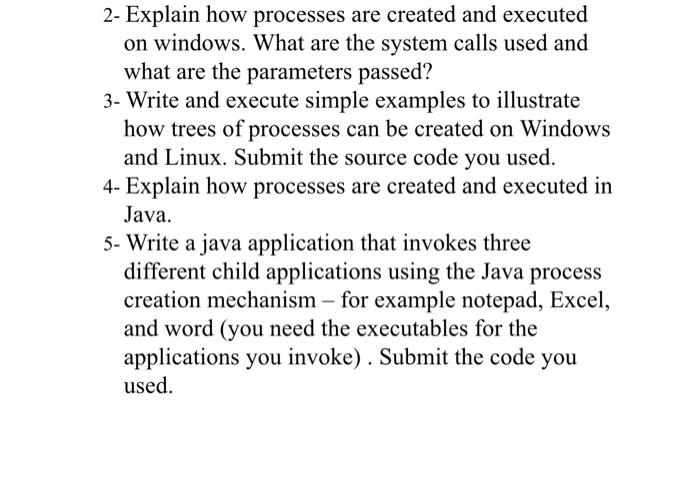 2- Explain how processes are created and executed on windows. What are the system calls used and what are the parameters passed?

3- Write and execute simple examples to illustrate how trees of processes can be created on Windows and Linux. Submit the source code you used.

4- Explain how processes are created and executed in Java.

5- Write a java application that invokes three different child applications using the Java process creation mechanism – for example notepad, Excel, and word (you need the executables for the applications you invoke) . Submit the code you used.